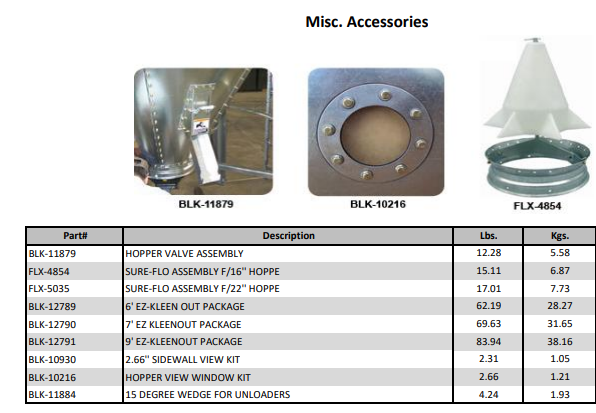 Misc. Accessories

BLK-11879

BLK-10216

FLX-4854

| Part# | Description | Lbs. | Kgs. |
|---|---|---|---|
| BLK-11879 | HOPPER VALVE ASSEMBLY | 12.28 | 5.58 |
| FLX-4854 | SURE-FLO ASSEMBLY F/16'' HOPPE | 15.11 | 6.87 |
| FLX-5035 | SURE-FLO ASSEMBLY F/22'' HOPPE | 17.01 | 7.73 |
| BLK-12789 | 6' EZ-KLEEN OUT PACKAGE | 62.19 | 28.27 |
| BLK-12790 | 7' EZ KLEENOUT PACKAGE | 69.63 | 31.65 |
| BLK-12791 | 9' EZ-KLEENOUT PACKAGE | 83.94 | 38.16 |
| BLK-10930 | 2.66'' SIDEWALL VIEW KIT | 2.31 | 1.05 |
| BLK-10216 | HOPPER VIEW WINDOW KIT | 2.66 | 1.21 |
| BLK-11884 | 15 DEGREE WEDGE FOR UNLOADERS | 4.24 | 1.93 |